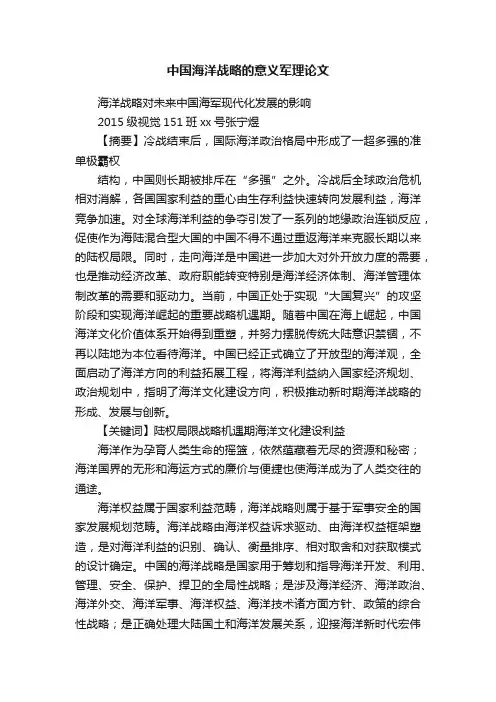 中国海洋战略的意义军理论文

海洋战略对未来中国海军现代化发展的影响

2015 级视觉 151 班 xx 号张宁煜

【摘要】冷战结束后，国际海洋政治格局中形成了一超多强的准单极霸权

结构，中国则长期被排斥在“多强”之外。冷战后全球政治危机相对消解，各国国家利益的重心由生存利益快速转向发展利益，海洋竞争加速。对全球海洋利益的争夺引发了一系列的地缘政治连锁反应，促使作为海陆混合型大国的中国不得不通过重返海洋来克服长期以来的陆权局限。同时，走向海洋是中国进一步加大对外开放力度的需要，也是推动经济改革、政府职能转变特别是海洋经济体制、海洋管理体制改革的需要和驱动力。当前，中国正处于实现“大国复兴”的攻坚阶段和实现海洋崛起的重要战略机遇期。随着中国在海上崛起，中国海洋文化价值体系开始得到重塑，并努力摆脱传统大陆意识禁锢，不再以陆地为本位看待海洋。中国已经正式确立了开放型的海洋观，全面启动了海洋方向的利益拓展工程，将海洋利益纳入国家经济规划、政治规划中，指明了海洋文化建设方向，积极推动新时期海洋战略的形成、发展与创新。

【关键词】陆权局限战略机遇期海洋文化建设利益

海洋作为孕育人类生命的摇篮，依然蕴藏着无尽的资源和秘密；海洋国界的无形和海运方式的廉价与便捷也使海洋成为了人类交往的通途。

海洋权益属于国家利益范畴，海洋战略则属于基于军事安全的国家发展规划范畴。海洋战略由海洋权益诉求驱动、由海洋权益框架塑造，是对海洋利益的识别、确认、衡量排序、相对取舍和对获取模式的设计确定。中国的海洋战略是国家用于筹划和指导海洋开发、利用、管理、安全、保护、捍卫的全局性战略；是涉及海洋经济、海洋政治、海洋外交、海洋军事、海洋权益、海洋技术诸方面方针、政策的综合性战略；是正确处理大陆国土和海洋发展关系，迎接海洋新时代宏伟